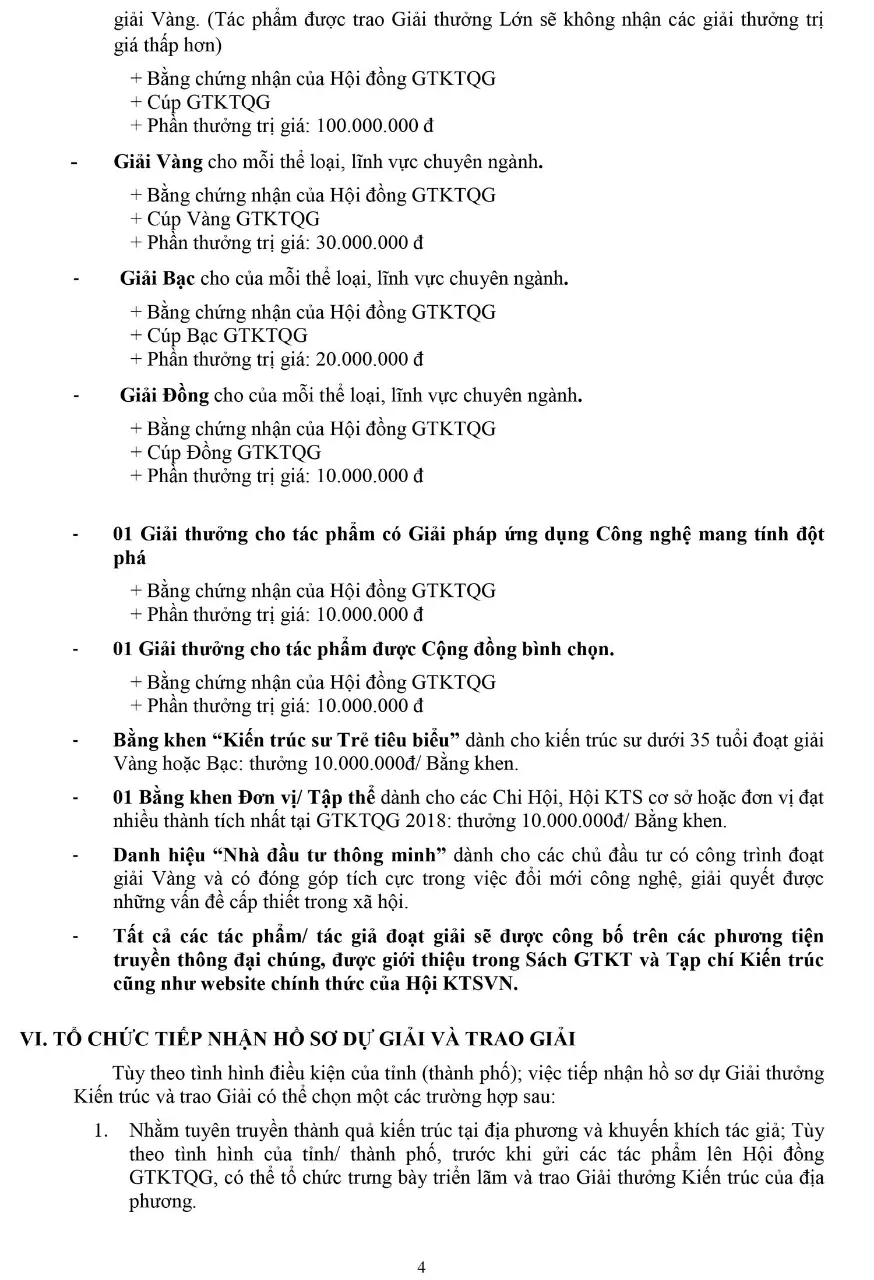 giải Vàng. (Tác phẩm được trao Giải thưởng Lớn sẽ không nhận các giải thưởng trị giá thấp hơn)

+ Bằng chứng nhận của Hội đồng GTKTQG
+ Cúp GTKTQG
+ Phần thưởng trị giá: 100.000.000 đ

- Giải Vàng cho mỗi thể loại, lĩnh vực chuyên ngành.

+ Bằng chứng nhận của Hội đồng GTKTQG
+ Cúp Vàng GTKTQG
+ Phần thưởng trị giá: 30.000.000 đ

- Giải Bạc cho của mỗi thể loại, lĩnh vực chuyên ngành.

+ Bằng chứng nhận của Hội đồng GTKTQG
+ Cúp Bạc GTKTQG
+ Phần thưởng trị giá: 20.000.000 đ

- Giải Đồng cho của mỗi thể loại, lĩnh vực chuyên ngành.

+ Bằng chứng nhận của Hội đồng GTKTQG
+ Cúp Đồng GTKTQG
+ Phần thưởng trị giá: 10.000.000 đ

- 01 Giải thưởng cho tác phẩm có Giải pháp ứng dụng Công nghệ mang tính đột phá

+ Bằng chứng nhận của Hội đồng GTKTQG
+ Phần thưởng trị giá: 10.000.000 đ

- 01 Giải thưởng cho tác phẩm được Cộng đồng bình chọn.

+ Bằng chứng nhận của Hội đồng GTKTQG
+ Phần thưởng trị giá: 10.000.000 đ

- Bằng khen "Kiến trúc sư Trẻ tiêu biểu" dành cho kiến trúc sư dưới 35 tuổi đoạt giải Vàng hoặc Bạc: thưởng 10.000.000đ/ Bằng khen.

- 01 Bằng khen Đơn vị/ Tập thể dành cho các Chi Hội, Hội KTS cơ sở hoặc đơn vị đạt nhiều thành tích nhất tại GTKTQG 2018: thưởng 10.000.000đ/ Bằng khen.

- Danh hiệu "Nhà đầu tư thông minh" dành cho các chủ đầu tư có công trình đoạt giải Vàng và có đóng góp tích cực trong việc đổi mới công nghệ, giải quyết được những vấn đề cấp thiết trong xã hội.

- Tất cả các tác phẩm/ tác giả đoạt giải sẽ được công bố trên các phương tiện truyền thông đại chúng, được giới thiệu trong Sách GTKT và Tạp chí Kiến trúc cũng như website chính thức của Hội KTSVN.

VI. TỔ CHỨC TIẾP NHẬN HỒ SƠ DỰ GIẢI VÀ TRAO GIẢI

Tùy theo tình hình điều kiện của tỉnh (thành phố); việc tiếp nhận hồ sơ dự Giải thưởng Kiến trúc và trao Giải có thể chọn một các trường hợp sau:

1. Nhằm tuyên truyền thành quả kiến trúc tại địa phương và khuyến khích tác giả; Tùy theo tình hình của tỉnh/ thành phố, trước khi gửi các tác phẩm lên Hội đồng GTKTQG, có thể tổ chức trưng bày triển lãm và trao Giải thưởng Kiến trúc của địa phương.

4